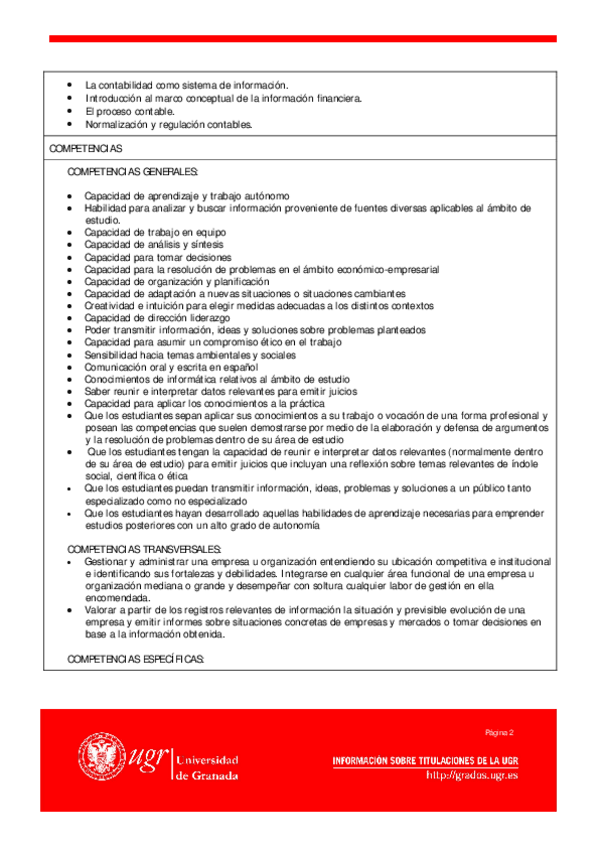 - La contabilidad como sistema de información.
- Introducción al marco conceptual de la información financiera.
- El proceso contable.
- Normalización y regulación contables.

COMPETENCIAS

COMPETENCIAS GENERALES:

- Capacidad de aprendizaje y trabajo autónomo
- Habilidad para analizar y buscar información proveniente de fuentes diversas aplicables al ámbito de estudio.
- Capacidad de trabajo en equipo
- Capacidad de análisis y síntesis
- Capacidad para tomar decisiones
- Capacidad para la resolución de problemas en el ámbito económico-empresarial
- Capacidad de organización y planificación
- Capacidad de adaptación a nuevas situaciones o situaciones cambiantes
- Creatividad e intuición para elegir medidas adecuadas a los distintos contextos
- Capacidad de dirección liderazgo
- Poder transmitir información, ideas y soluciones sobre problemas planteados
- Capacidad para asumir un compromiso ético en el trabajo
- Sensibilidad hacia temas ambientales y sociales
- Comunicación oral y escrita en español
- Conocimientos de informática relativos al ámbito de estudio
- Saber reunir e interpretar datos relevantes para emitir juicios
- Capacidad para aplicar los conocimientos a la práctica
- Que los estudiantes sepan aplicar sus conocimientos a su trabajo o vocación de una forma profesional y posean las competencias que suelen demostrarse por medio de la elaboración y defensa de argumentos y la resolución de problemas dentro de su área de estudio
- Que los estudiantes tengan la capacidad de reunir e interpretar datos relevantes (normalmente dentro de su área de estudio) para emitir juicios que incluyan una reflexión sobre temas relevantes de índole social, científica o ética
- Que los estudiantes puedan transmitir información, ideas, problemas y soluciones a un público tanto especializado como no especializado
- Que los estudiantes hayan desarrollado aquellas habilidades de aprendizaje necesarias para emprender estudios posteriores con un alto grado de autonomía

COMPETENCIAS TRANSVERSALES:
- Gestionar y administrar una empresa u organización entendiendo su ubicación competitiva e institucional e identificando sus fortalezas y debilidades. Integrarse en cualquier área funcional de una empresa u organización mediana o grande y desempeñar con soltura cualquier labor de gestión en ella encomendada.
- Valorar a partir de los registros relevantes de información la situación y previsible evolución de una empresa y emitir informes sobre situaciones concretas de empresas y mercados o tomar decisiones en base a la información obtenida.

COMPETENCIAS ESPECÍFICAS:

Página 2

ugr Universidad de Granada

INFORMACIÓN SOBRE TITULACIONES DE LA UGR
http://grados.ugr.es